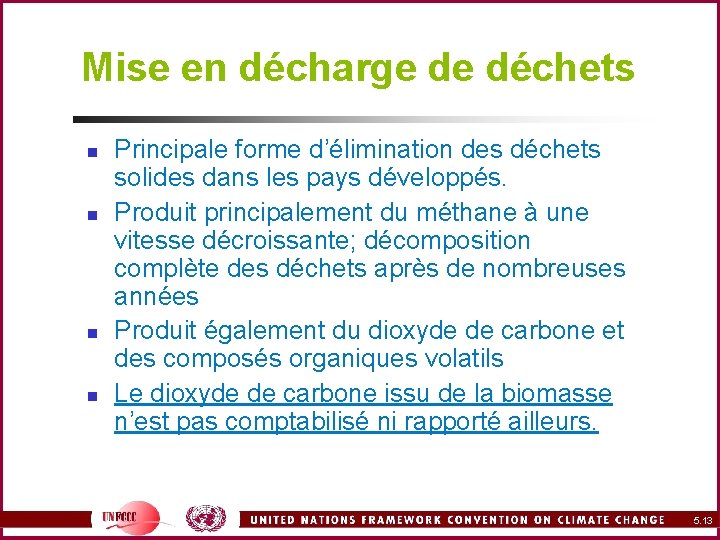 Mise en décharge de déchets

• Principale forme d'élimination des déchets solides dans les pays développés.
• Produit principalement du méthane à une vitesse décroissante; décomposition complète des déchets après de nombreuses années
• Produit également du dioxyde de carbone et des composés organiques volatils
• Le dioxyde de carbone issu de la biomasse n'est pas comptabilisé ni rapporté ailleurs.

UNFCCC

UNITED NATIONS FRAMEWORK CONVENTION ON CLIMATE CHANGE

5.13